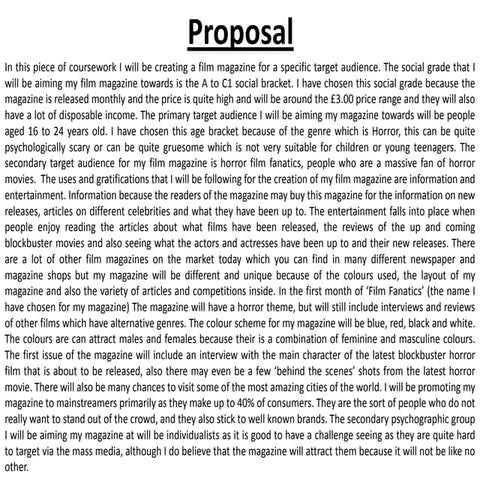 Proposal

In this piece of coursework I will be creating a film magazine for a specific target audience. The social grade that I will be aiming my film magazine towards is the A to C1 social bracket. I have chosen this social grade because the magazine is released monthly and the price is quite high and will be around the £3.00 price range and they will also have a lot of disposable income. The primary target audience I will be aiming my magazine towards will be people aged 16 to 24 years old. I have chosen this age bracket because of the genre which is Horror, this can be quite psychologically scary or can be quite gruesome which is not very suitable for children or young teenagers. The secondary target audience for my film magazine is horror film fanatics, people who are a massive fan of horror movies. The uses and gratifications that I will be following for the creation of my film magazine are information and entertainment. Information because the readers of the magazine may buy this magazine for the information on new releases, articles on different celebrities and what they have been up to. The entertainment falls into place when people enjoy reading the articles about what films have been released, the reviews of the up and coming blockbuster movies and also seeing what the actors and actresses have been up to and their new releases. There are a lot of other film magazines on the market today which you can find in many different newspaper and magazine shops but my magazine will be different and unique because of the colours used, the layout of my magazine and also the variety of articles and competitions inside. In the first month of 'Film Fanatics' (the name I have chosen for my magazine) The magazine will have a horror theme, but will still include interviews and reviews of other films which have alternative genres. The colour scheme for my magazine will be blue, red, black and white. The colours are can attract males and females because their is a combination of feminine and masculine colours. The first issue of the magazine will include an interview with the main character of the latest blockbuster horror film that is about to be released, also there may even be a few 'behind the scenes' shots from the latest horror movie. There will also be many chances to visit some of the most amazing cities of the world. I will be promoting my magazine to mainstreamers primarily as they make up to 40% of consumers. They are the sort of people who do not really want to stand out of the crowd, and they also stick to well known brands. The secondary psychographic group I will be aiming my magazine at will be individualists as it is good to have a challenge seeing as they are quite hard to target via the mass media, although I do believe that the magazine will attract them because it will not be like no other.